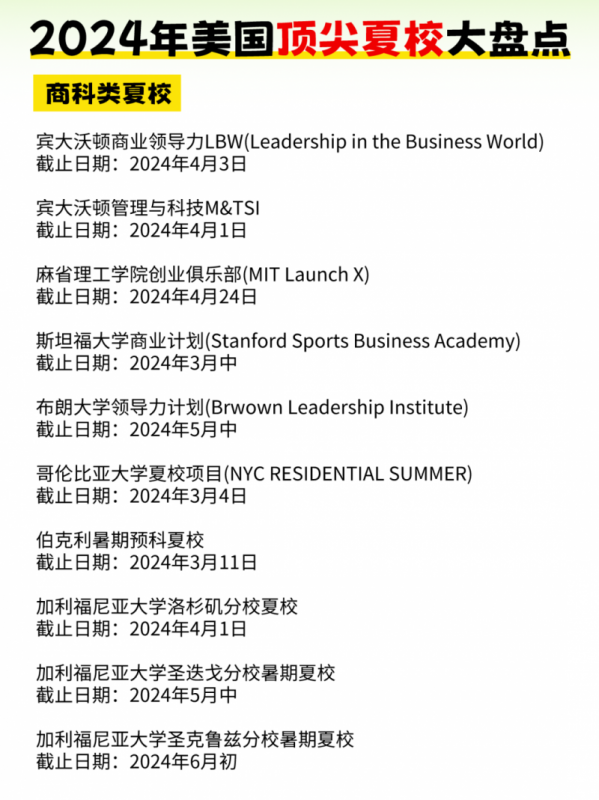 2024年美国顶尖夏校大盘点

商科类夏校

宾大沃顿商业领导力LBW(Leadership in the Business World)
截止日期：2024年4月3日

宾大沃顿管理与科技M&TSI
截止日期：2024年4月1日

麻省理工学院创业俱乐部(MIT Launch X)
截止日期：2024年4月24日

斯坦福大学商业计划(Stanford Sports Business Academy)
截止日期：2024年3月中

布朗大学领导力计划(Brwown Leadership Institute)
截止日期：2024年5月中

哥伦比亚大学夏校项目(NYC RESIDENTIAL SUMMER)
截止日期：2024年3月4日

伯克利暑期预科夏校
截止日期：2024年3月11日

加利福尼亚大学洛杉矶分校夏校
截止日期：2024年4月1日

加利福尼亚大学圣迭戈分校暑期夏校
截止日期：2024年5月中

加利福尼亚大学圣克鲁兹分校暑期夏校
截止日期：2024年6月初